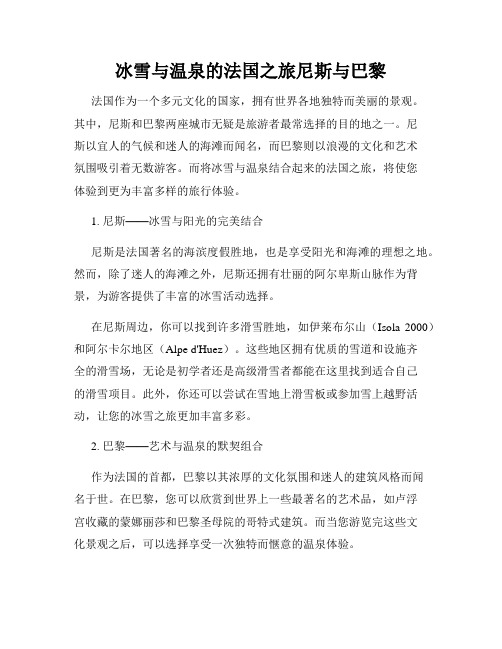 冰雪与温泉的法国之旅尼斯与巴黎

法国作为一个多元文化的国家，拥有世界各地独特而美丽的景观。其中，尼斯和巴黎两座城市无疑是旅游者最常选择的目的地之一。尼斯以宜人的气候和迷人的海滩而闻名，而巴黎则以浪漫的文化和艺术氛围吸引着无数游客。而将冰雪与温泉结合起来的法国之旅，将使您体验到更为丰富多样的旅行体验。

1. 尼斯——冰雪与阳光的完美结合

尼斯是法国著名的海滨度假胜地，也是享受阳光和海滩的理想之地。然而，除了迷人的海滩之外，尼斯还拥有壮丽的阿尔卑斯山脉作为背景，为游客提供了丰富的冰雪活动选择。

在尼斯周边，你可以找到许多滑雪胜地，如伊莱布尔山（Isola 2000）和阿尔卡尔地区（Alpe d'Huez）。这些地区拥有优质的雪道和设施齐全的滑雪场，无论是初学者还是高级滑雪者都能在这里找到适合自己的滑雪项目。此外，你还可以尝试在雪地上滑雪板或参加雪上越野活动，让您的冰雪之旅更加丰富多彩。

2. 巴黎——艺术与温泉的默契组合

作为法国的首都，巴黎以其浓厚的文化氛围和迷人的建筑风格而闻名于世。在巴黎，您可以欣赏到世界上一些最著名的艺术品，如卢浮宫收藏的蒙娜丽莎和巴黎圣母院的哥特式建筑。而当您游览完这些文化景观之后，可以选择享受一次独特而惬意的温泉体验。